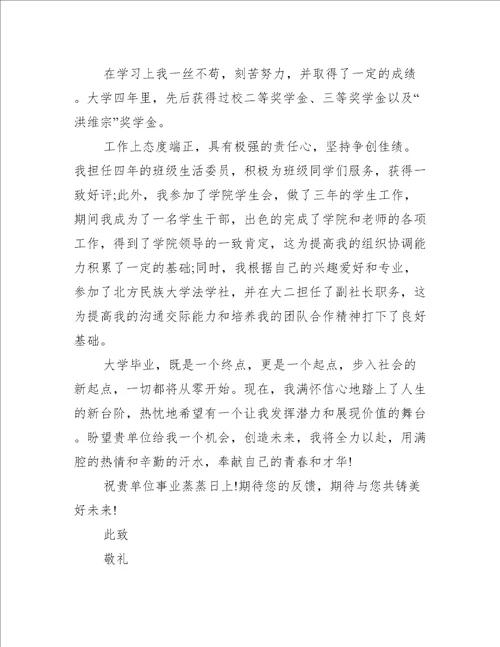 在学习上我一丝不苟，刻苦努力，并取得了一定的成绩。大学四年里，先后获得过校二等奖学金、三等奖学金以及“洪维宗”奖学金。

工作上态度端正，具有极强的责任心，坚持争创佳绩。我担任四年的班级生活委员，积极为班级同学们服务，获得一致好评;此外，我参加了学院学生会，做了三年的学生工作，期间我成为了一名学生干部，出色的完成了学院和老师的各项工作，得到了学院领导的一致肯定，这为提高我的组织协调能力积累了一定的基础;同时，我根据自己的兴趣爱好和专业，参加了北方民族大学法学社，并在大二担任了副社长职务，这为提高我的沟通交际能力和培养我的团队合作精神打下了良好基础。

大学毕业，既是一个终点，更是一个起点，步入社会的新起点，一切都将从零开始。现在，我满怀信心地踏上了人生的新台阶，热忱地希望有一个让我发挥潜力和展现价值的舞台。盼望贵单位给我一个机会，创造未来，我将全力以赴，用满腔的热情和辛勤的汗水，奉献自己的青春和才华!

祝贵单位事业蒸蒸日上!期待您的反馈，期待与您共铸美好未来!

此致

敬礼